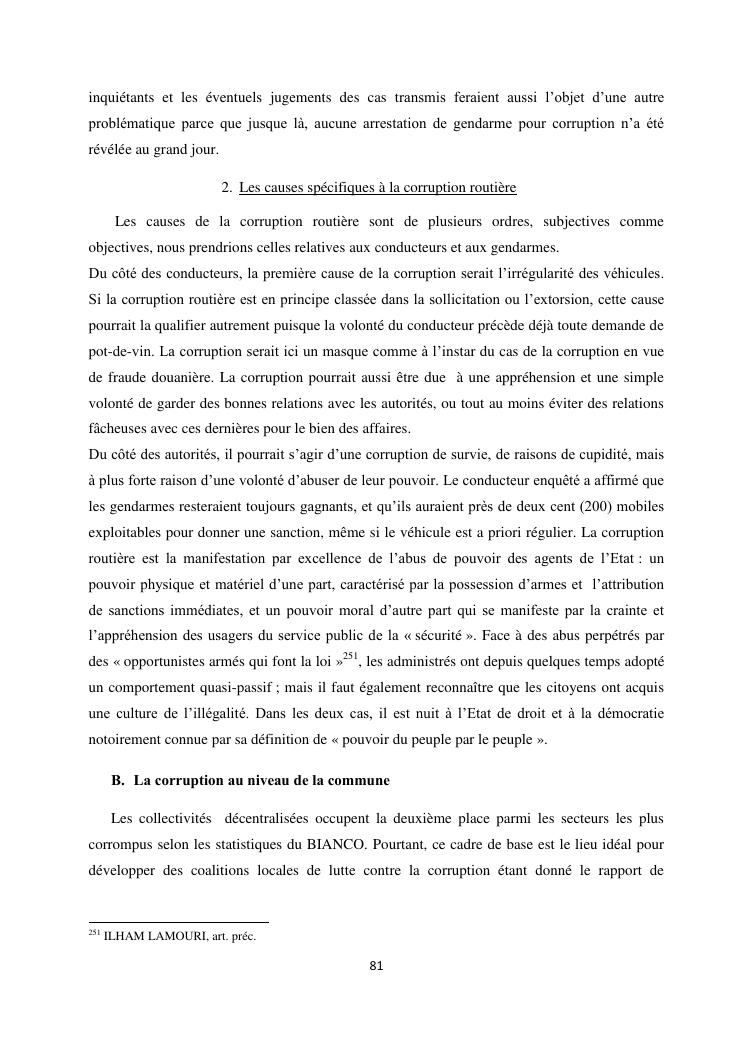 inquiétants et les éventuels jugements des cas transmis feraient aussi l'objet d'une autre problématique parce que jusque là, aucune arrestation de gendarme pour corruption n'a été révélée au grand jour.

2. Les causes spécifiques à la corruption routière

Les causes de la corruption routière sont de plusieurs ordres, subjectives comme objectives, nous prendrions celles relatives aux conducteurs et aux gendarmes.
Du côté des conducteurs, la première cause de la corruption serait l'irrégularité des véhicules. Si la corruption routière est en principe classée dans la sollicitation ou l'extorsion, cette cause pourrait la qualifier autrement puisque la volonté du conducteur précède déjà toute demande de pot-de-vin. La corruption serait ici un masque comme à l'instar du cas de la corruption en vue de fraude douanière. La corruption pourrait aussi être due à une appréhension et une simple volonté de garder des bonnes relations avec les autorités, ou tout au moins éviter des relations fâcheuses avec ces dernières pour le bien des affaires.
Du côté des autorités, il pourrait s'agir d'une corruption de survie, de raisons de cupidité, mais à plus forte raison d'une volonté d'abuser de leur pouvoir. Le conducteur enquêté a affirmé que les gendarmes resteraient toujours gagnants, et qu'ils auraient près de deux cent (200) mobiles exploitables pour donner une sanction, même si le véhicule est a priori régulier. La corruption routière est la manifestation par excellence de l'abus de pouvoir des agents de l'Etat : un pouvoir physique et matériel d'une part, caractérisé par la possession d'armes et l'attribution de sanctions immédiates, et un pouvoir moral d'autre part qui se manifeste par la crainte et l'appréhension des usagers du service public de la « sécurité ». Face à des abus perpétrés par des « opportunistes armés qui font la loi »$^{251}$, les administrés ont depuis quelques temps adopté un comportement quasi-passif ; mais il faut également reconnaître que les citoyens ont acquis une culture de l'illégalité. Dans les deux cas, il est nuit à l'Etat de droit et à la démocratie notoirement connue par sa définition de « pouvoir du peuple par le peuple ».

B. La corruption au niveau de la commune

Les collectivités décentralisées occupent la deuxième place parmi les secteurs les plus corrompus selon les statistiques du BIANCO. Pourtant, ce cadre de base est le lieu idéal pour développer des coalitions locales de lutte contre la corruption étant donné le rapport de

$^{251}$ ILHAM LAMOURI, art. préc.

81